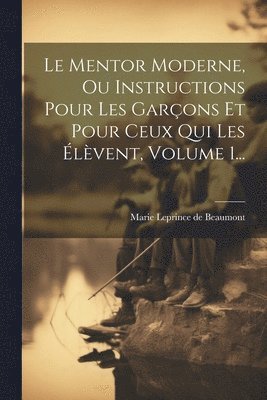 Le Mentor Moderne, Ou Instructions Pour Les Garçons Et Pour Ceux Qui Les Élèvent, Volume 1...

Marie Leprince de Beaumont